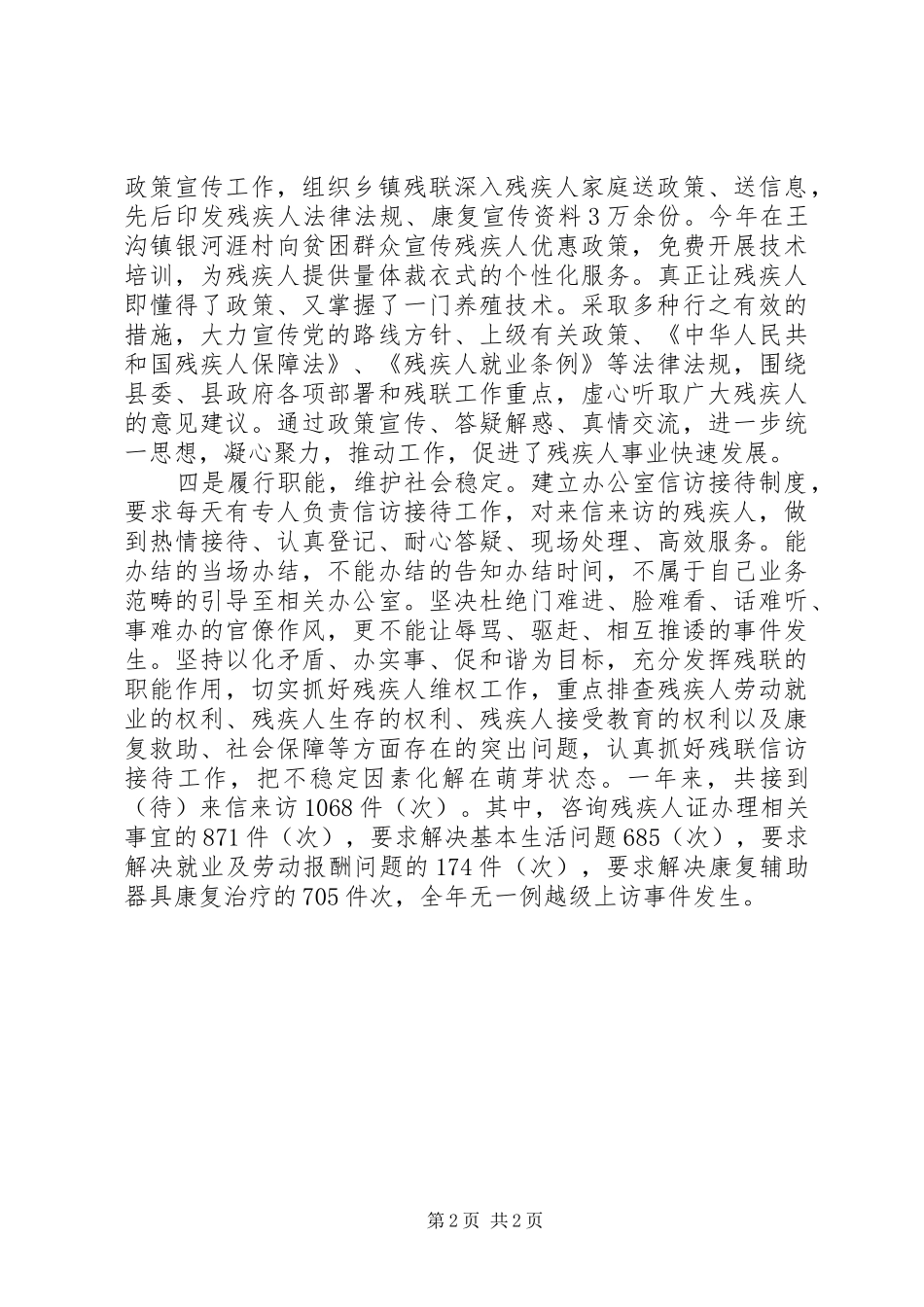 政策宣传工作，组织乡镇残联深入残疾人家庭送政策、送信息，先后印发残疾人法律法规、康复宣传资料3万余份。今年在王沟镇银河涯村向贫困群众宣传残疾人优惠政策，免费开展技术培训，为残疾人提供量体裁衣式的个性化服务。真正让残疾人即懂得了政策、又掌握了一门养殖技术。采取多种行之有效的措施，大力宣传党的路线方针、上级有关政策、《中华人民共和国残疾人保障法》、《残疾人就业条例》等法律法规，围绕县委、县政府各项部署和残联工作重点，虚心听取广大残疾人的意见建议。通过政策宣传、答疑解惑、真情交流，进一步统一思想，凝心聚力，推动工作，促进了残疾人事业快速发展。

四是履行职能，维护社会稳定。建立办公室信访接待制度，要求每天有专人负责信访接待工作，对来信来访的残疾人，做到热情接待、认真登记、耐心答疑、现场处理、高效服务。能办结的当场办结，不能办结的告知办结时间，不属于自己业务范畴的引导至相关办公室。坚决杜绝门难进、脸难看、话难听、事难办的官僚作风，更不能让辱骂、驱赶、相互推诿的事件发生。坚持以化矛盾、办实事、促和谐为目标，充分发挥残联的职能作用，切实抓好残疾人维权工作，重点排查残疾人劳动就业的权利、残疾人生存的权利、残疾人接受教育的权利以及康复救助、社会保障等方面存在的突出问题，认真抓好残联信访接待工作，把不稳定因素化解在萌芽状态。一年来，共接到（待）来信来访1068件（次）。其中，咨询残疾人证办理相关事宜的871件（次），要求解决基本生活问题685（次），要求解决就业及劳动报酬问题的174件（次），要求解决康复辅助器具康复治疗的705件次，全年无一例越级上访事件发生。

第2页 共2页